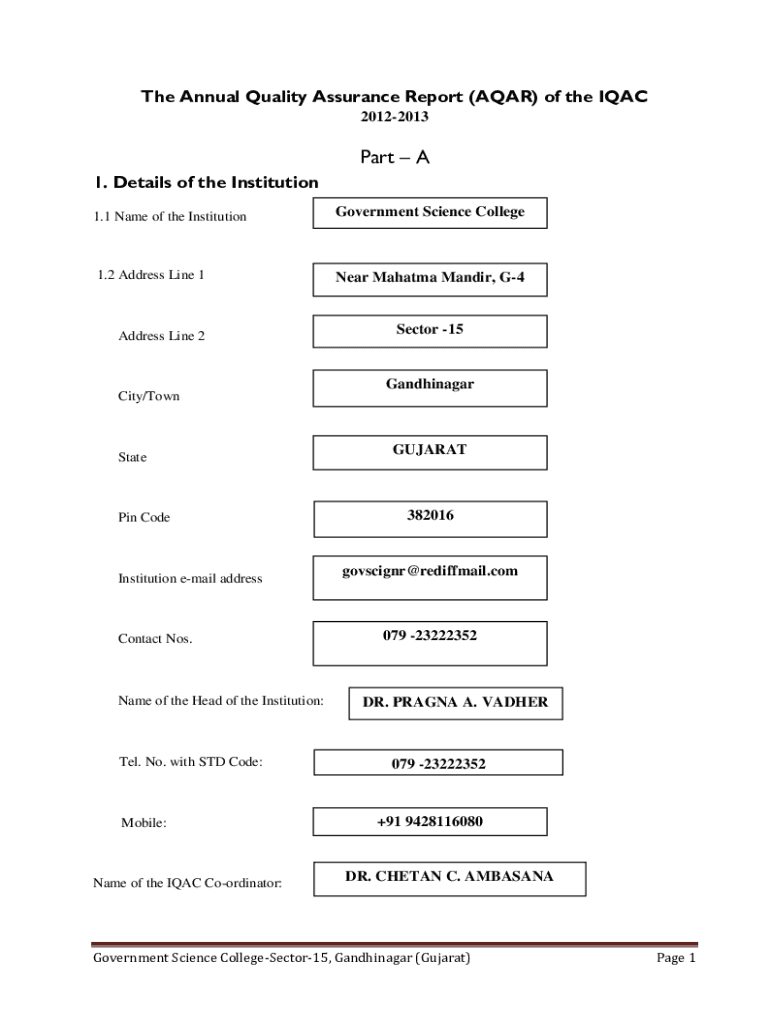 The Annual Quality Assurance Report (AQAR) of the IQAC
2012-2013

Part – A

1. Details of the Institution

1.1 Name of the Institution
Government Science College

1.2 Address Line 1
Near Mahatma Mandir, G-4

Address Line 2
Sector -15

City/Town
Gandhinagar

State
GUJARAT

Pin Code
382016

Institution e-mail address
govscignr@rediffmail.com

Contact Nos.
079 -23222352

Name of the Head of the Institution:
DR. PRAGNA A. VADHER

Tel. No. with STD Code:
079 -23222352

Mobile:
+91 9428116080

Name of the IQAC Co-ordinator:
DR. CHETAN C. AMBASANA

Government Science College-Sector-15, Gandhinagar (Gujarat)
Page 1